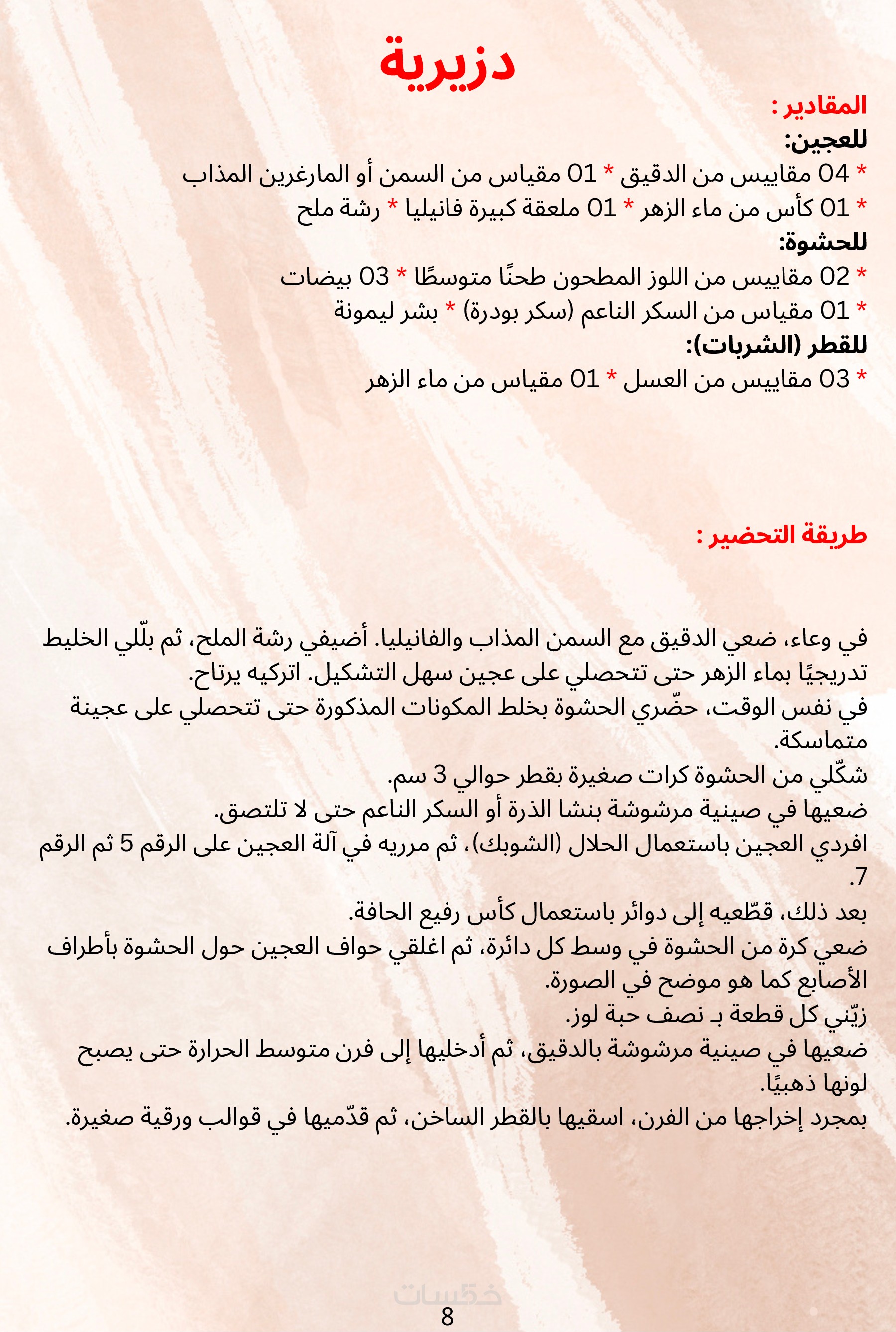 دزيرية

المقادير :
للعجين:
* 04 مقاييس من الدقيق * 01 مقياس من السمن أو المارغرين المذاب
* 01 كأس من ماء الزهر * 01 ملعقة كبيرة فانيليا * رشة ملح
للحشوة:
* 02 مقاييس من اللوز المطحون طحنًا متوسطًا * 03 بيضات
* 01 مقياس من السكر الناعم (سكر بودرة) * بشر ليمونة
للقطر (الشربات):
* 03 مقاييس من العسل * 01 مقياس من ماء الزهر

طريقة التحضير :

في وعاء، ضعي الدقيق مع السمن المذاب والفانيليا. أضيفي رشة الملح، ثم بلّلي الخليط تدريجيًا بماء الزهر حتى تتحصلي على عجين سهل التشكيل. اتركيه يرتاح.
في نفس الوقت، حضّري الحشوة بخلط المكونات المذكورة حتى تتحصلي على عجينة متماسكة.
شكّلي من الحشوة كرات صغيرة بقطر حوالي 3 سم.
ضعيها في صينية مرشوشة بنشا الذرة أو السكر الناعم حتى لا تلتصق.
افردي العجين باستعمال الحلال (الشوبك)، ثم مرريه في آلة العجين على الرقم 5 ثم الرقم 7.
بعد ذلك، قطّعيه إلى دوائر باستعمال كأس رفيع الحافة.
ضعي كرة من الحشوة في وسط كل دائرة، ثم اغلقي حواف العجين حول الحشوة بأطراف الأصابع كما هو موضح في الصورة.
زيّني كل قطعة بـ نصف حبة لوز.
ضعيها في صينية مرشوشة بالدقيق، ثم أدخليها إلى فرن متوسط الحرارة حتى يصبح لونها ذهبيًا.
بمجرد إخراجها من الفرن، اسقيها بالقطر الساخن، ثم قدّميها في قوالب ورقية صغيرة.

خمسات
8